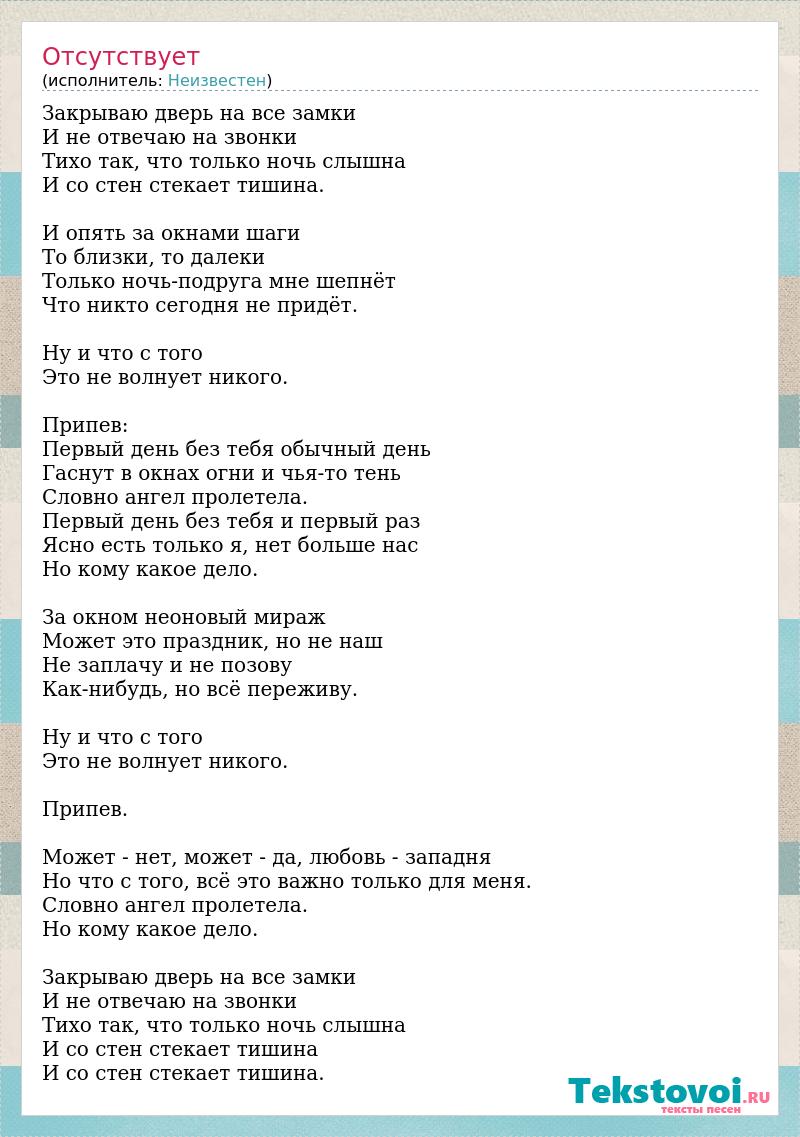 Отсутствует
(исполнитель: Неизвестен)

Закрываю дверь на все замки
И не отвечаю на звонки
Тихо так, что только ночь слышна
И со стен стекает тишина.

И опять за окнами шаги
То близки, то далеки
Только ночь-подруга мне шепнёт
Что никто сегодня не придёт.

Ну и что с того
Это не волнует никого.

Припев:
Первый день без тебя обычный день
Гаснут в окнах огни и чья-то тень
Словно ангел пролетела.
Первый день без тебя и первый раз
Ясно есть только я, нет больше нас
Но кому какое дело.

За окном неоновый мираж
Может это праздник, но не наш
Не заплачу и не позову
Как-нибудь, но всё переживу.

Ну и что с того
Это не волнует никого.

Припев.

Может - нет, может - да, любовь - западня
Но что с того, всё это важно только для меня.
Словно ангел пролетела.
Но кому какое дело.

Закрываю дверь на все замки
И не отвечаю на звонки
Тихо так, что только ночь слышна
И со стен стекает тишина
И со стен стекает тишина.

Tekstovoi.RU
тексты песен